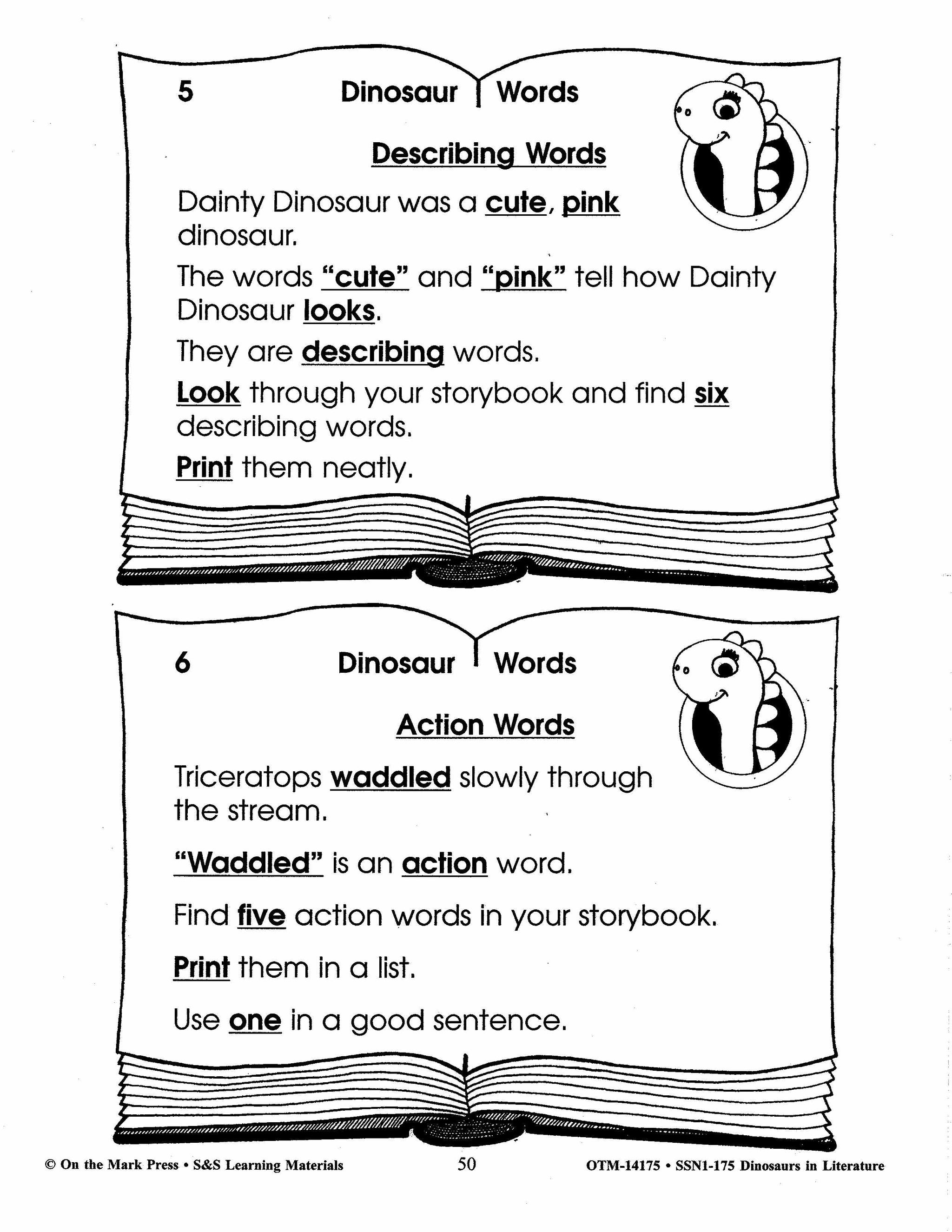 5 Dinosaur Words

Describing Words

Dainty Dinosaur was a cute, pink dinosaur.

The words "cute" and "pink" tell how Dainty Dinosaur looks.

They are describing words.

Look through your storybook and find six describing words.

Print them neatly.

6 Dinosaur Words

Action Words

Triceratops waddled slowly through the stream.

"Waddled" is an action word.

Find five action words in your storybook.

Print them in a list.

Use one in a good sentence.

© On the Mark Press • S&S Learning Materials 50 OTM-14175 • SSN1-175 Dinosaurs in Literature